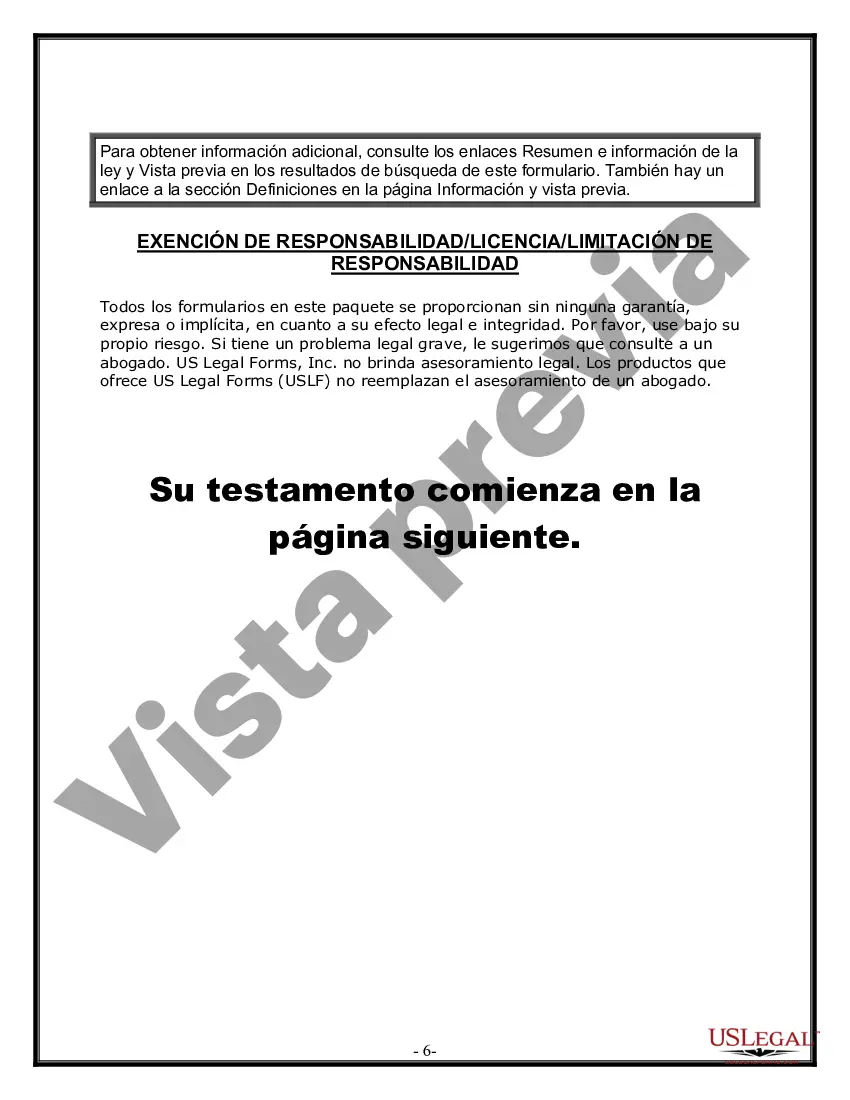 Para obtener información adicional, consulte los enlaces Resumen e información de la ley y Vista previa en los resultados de búsqueda de este formulario. También hay un enlace a la sección Definiciones en la página Información y vista previa.

EXENCIÓN DE RESPONSABILIDAD/LICENCIA/LIMITACIÓN DE RESPONSABILIDAD

Todos los formularios en este paquete se proporcionan sin ninguna garantía, expresa o implícita, en cuanto a su efecto legal e integridad. Por favor, use bajo su propio riesgo. Si tiene un problema legal grave, le sugerimos que consulte a un abogado. US Legal Forms, Inc. no brinda asesoramiento legal. Los productos que ofrece US Legal Forms (USLF) no reemplazan el asesoramiento de un abogado.

Su testamento comienza en la página siguiente.

Vista previa

- 6-

USLEGAL